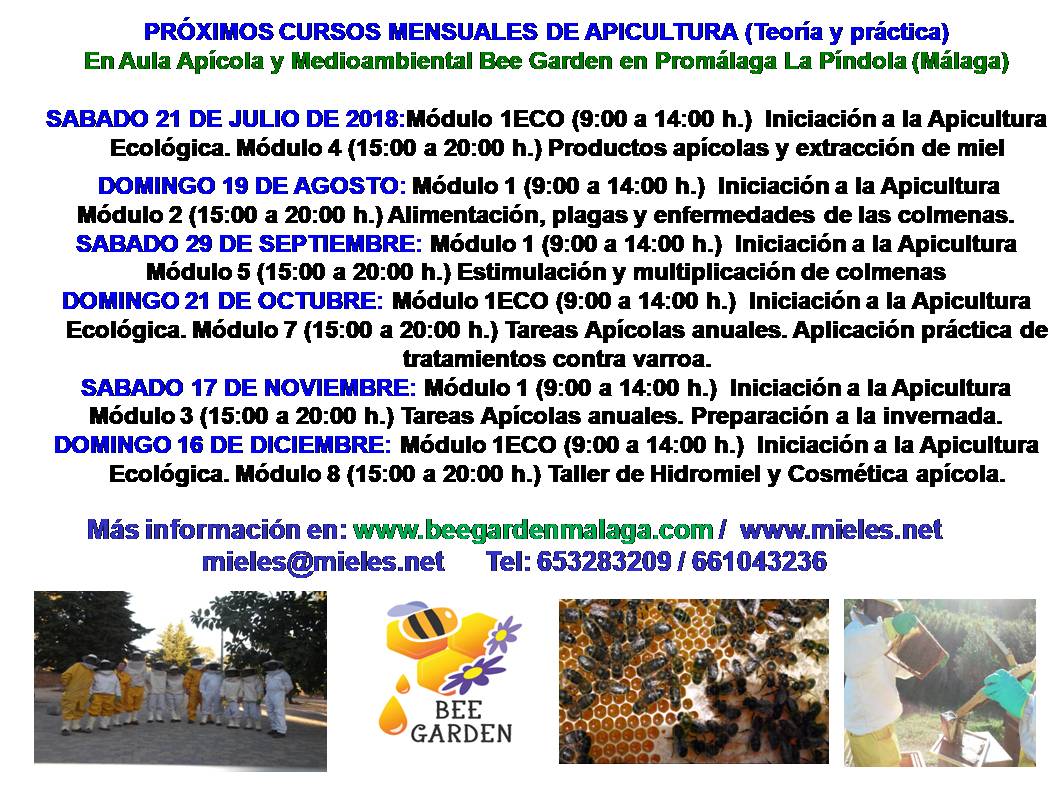 PRÓXIMOS CURSOS MENSUALES DE APICULTURA (Teoría y práctica)
En Aula Apícola y Medioambiental Bee Garden en Promálaga La Píndola (Málaga)

SABADO 21 DE JULIO DE 2018:Módulo 1ECO (9:00 a 14:00 h.) Iniciación a la Apicultura Ecológica. Módulo 4 (15:00 a 20:00 h.) Productos apícolas y extracción de miel

DOMINGO 19 DE AGOSTO: Módulo 1 (9:00 a 14:00 h.) Iniciación a la Apicultura Módulo 2 (15:00 a 20:00 h.) Alimentación, plagas y enfermedades de las colmenas.
SABADO 29 DE SEPTIEMBRE: Módulo 1 (9:00 a 14:00 h.) Iniciación a la Apicultura Módulo 5 (15:00 a 20:00 h.) Estimulación y multiplicación de colmenas
DOMINGO 21 DE OCTUBRE: Módulo 1ECO (9:00 a 14:00 h.) Iniciación a la Apicultura Ecológica. Módulo 7 (15:00 a 20:00 h.) Tareas Apícolas anuales. Aplicación práctica de tratamientos contra varroa.
SABADO 17 DE NOVIEMBRE: Módulo 1 (9:00 a 14:00 h.) Iniciación a la Apicultura Módulo 3 (15:00 a 20:00 h.) Tareas Apícolas anuales. Preparación a la invernada.
DOMINGO 16 DE DICIEMBRE: Módulo 1ECO (9:00 a 14:00 h.) Iniciación a la Apicultura Ecológica. Módulo 8 (15:00 a 20:00 h.) Taller de Hidromiel y Cosmética apícola.

Más información en: www.beegardenmalaga.com / www.mieles.net
mieles@mieles.net Tel: 653283209 / 661043236

BEE GARDEN